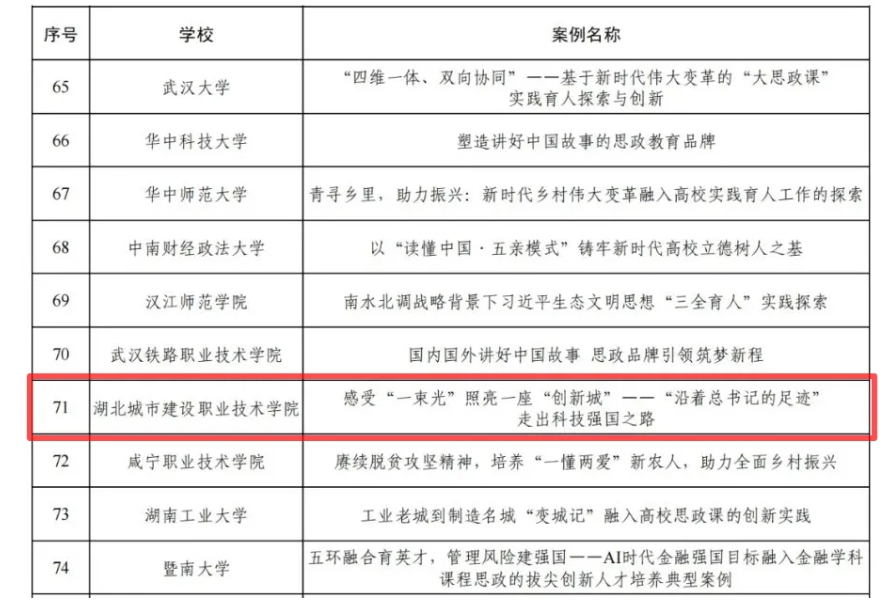 | 序号 | 学校 | 案例名称 |
|---|---|---|
| 65 | 武汉大学 | “四维一体、双向协同”——基于新时代伟大变革的“大思政课”实践育人探索与创新 |
| 66 | 华中科技大学 | 塑造讲好中国故事的思政教育品牌 |
| 67 | 华中师范大学 | 青寻乡里，助力振兴：新时代乡村伟大变革融入高校实践育人工作的探索 |
| 68 | 中南财经政法大学 | 以“读懂中国·五亲模式”铸牢新时代高校立德树人之基 |
| 69 | 汉江师范学院 | 南水北调战略背景下习近平生态文明思想“三全育人”实践探索 |
| 70 | 武汉铁路职业技术学院 | 国内国外讲好中国故事 思政品牌引领筑梦新程 |
| 71 | 湖北城市建设职业技术学院 | 感受“一束光”照亮一座“创新城”——“沿着总书记的足迹”走出科技强国之路 |
| 72 | 咸宁职业技术学院 | 赓续脱贫攻坚精神，培养“一懂两爱”新农人，助力全面乡村振兴 |
| 73 | 湖南工业大学 | 工业老城到制造名城“变城记”融入高校思政课的创新实践 |
| 74 | 暨南大学 | 五环融合育英才，管理风险建强国——AI时代金融强国目标融入金融学科课程思政的拔尖创新人才培养典型案例 |